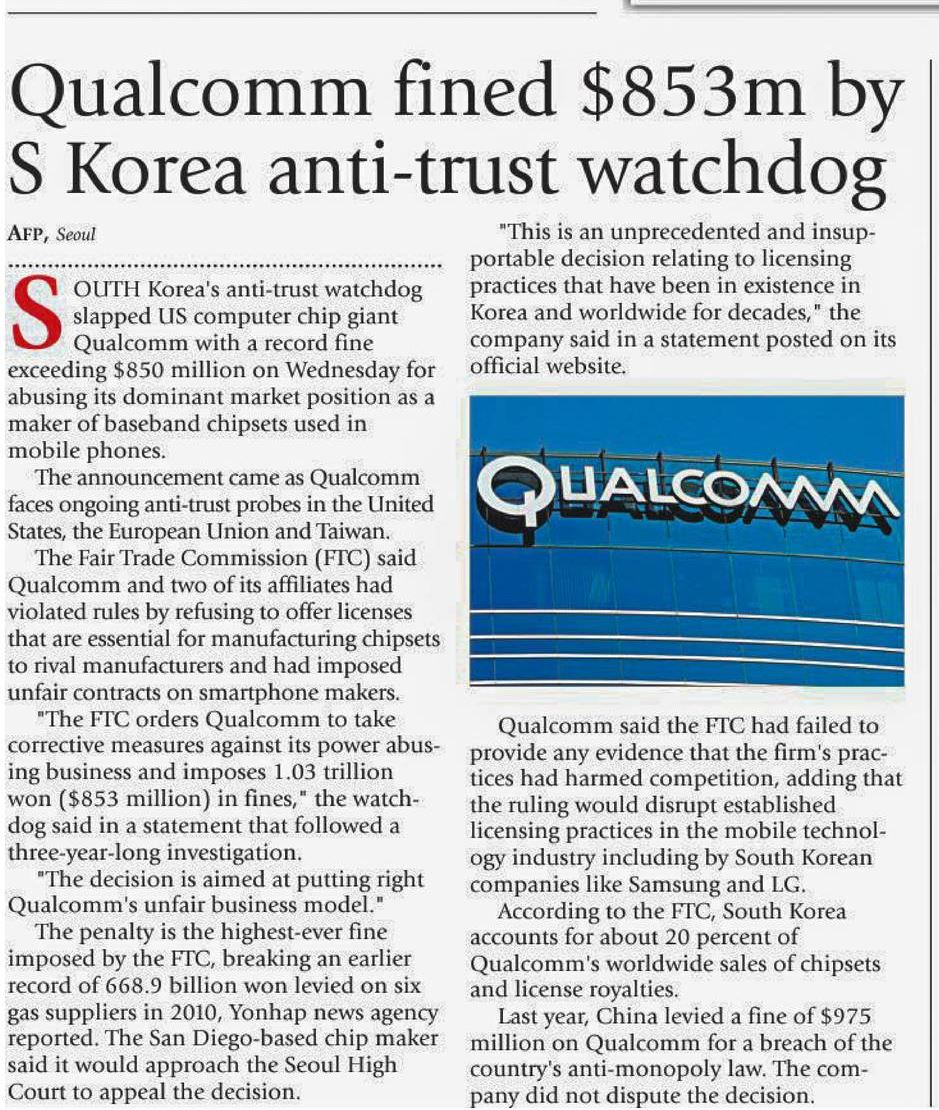 Qualcomm fined \$853m by S Korea anti-trust watchdog

AFP, Seoul

SOUTH Korea's anti-trust watchdog slapped US computer chip giant Qualcomm with a record fine exceeding \$850 million on Wednesday for abusing its dominant market position as a maker of baseband chipsets used in mobile phones.

The announcement came as Qualcomm faces ongoing anti-trust probes in the United States, the European Union and Taiwan.

The Fair Trade Commission (FTC) said Qualcomm and two of its affiliates had violated rules by refusing to offer licenses that are essential for manufacturing chipsets to rival manufacturers and had imposed unfair contracts on smartphone makers.

"The FTC orders Qualcomm to take corrective measures against its power abusing business and imposes 1.03 trillion won (\$853 million) in fines," the watchdog said in a statement that followed a three-year-long investigation.

"The decision is aimed at putting right Qualcomm's unfair business model."

The penalty is the highest-ever fine imposed by the FTC, breaking an earlier record of 668.9 billion won levied on six gas suppliers in 2010, Yonhap news agency reported. The San Diego-based chip maker said it would approach the Seoul High Court to appeal the decision.

"This is an unprecedented and insupportable decision relating to licensing practices that have been in existence in Korea and worldwide for decades," the company said in a statement posted on its official website.

QUALCOMM

Qualcomm said the FTC had failed to provide any evidence that the firm's practices had harmed competition, adding that the ruling would disrupt established licensing practices in the mobile technology industry including by South Korean companies like Samsung and LG.

According to the FTC, South Korea accounts for about 20 percent of Qualcomm's worldwide sales of chipsets and license royalties.

Last year, China levied a fine of \$975 million on Qualcomm for a breach of the country's anti-monopoly law. The company did not dispute the decision.